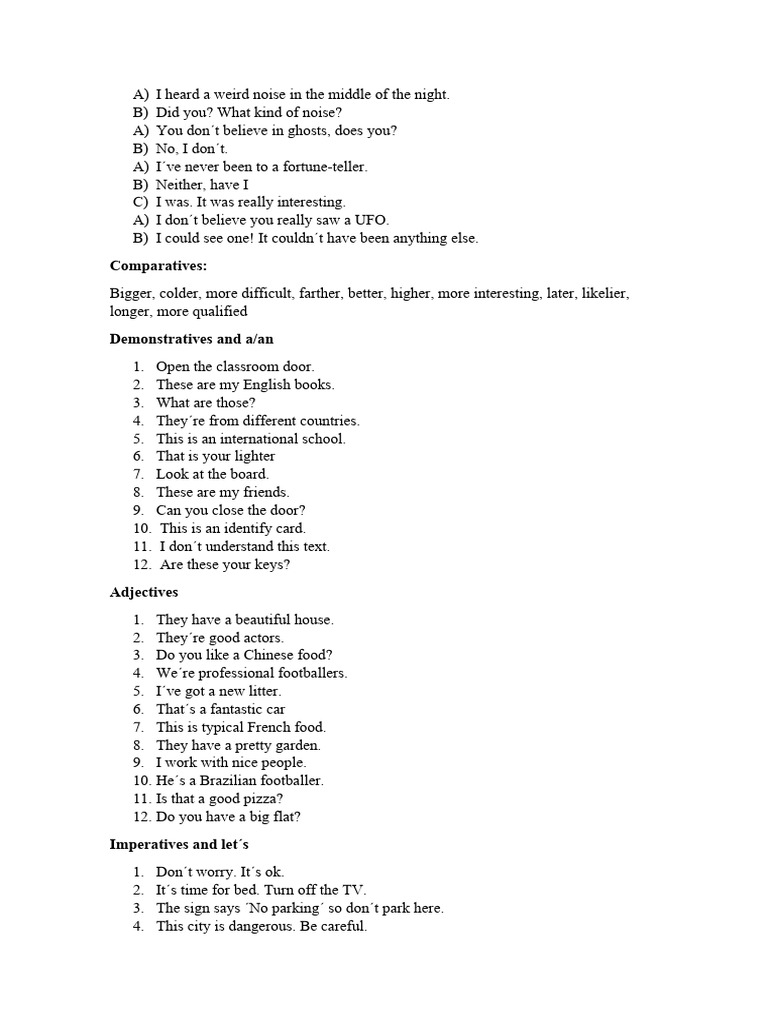 A) I heard a weird noise in the middle of the night.
B) Did you? What kind of noise?
A) You don´t believe in ghosts, does you?
B) No, I don´t.
A) I´ve never been to a fortune-teller.
B) Neither, have I
C) I was. It was really interesting.
A) I don´t believe you really saw a UFO.
B) I could see one! It couldn´t have been anything else.

**Comparatives:**

Bigger, colder, more difficult, farther, better, higher, more interesting, later, likelier, longer, more qualified

**Demonstratives and a/an**

1. Open the classroom door.
2. These are my English books.
3. What are those?
4. They´re from different countries.
5. This is an international school.
6. That is your lighter
7. Look at the board.
8. These are my friends.
9. Can you close the door?
10. This is an identify card.
11. I don´t understand this text.
12. Are these your keys?

**Adjectives**

1. They have a beautiful house.
2. They´re good actors.
3. Do you like a Chinese food?
4. We´re professional footballers.
5. I´ve got a new litter.
6. That´s a fantastic car
7. This is typical French food.
8. They have a pretty garden.
9. I work with nice people.
10. He´s a Brazilian footballer.
11. Is that a good pizza?
12. Do you have a big flat?

**Imperatives and let´s**

1. Don´t worry. It´s ok.
2. It´s time for bed. Turn off the TV.
3. The sign says ´No parking´ so don´t park here.
4. This city is dangerous. Be careful.